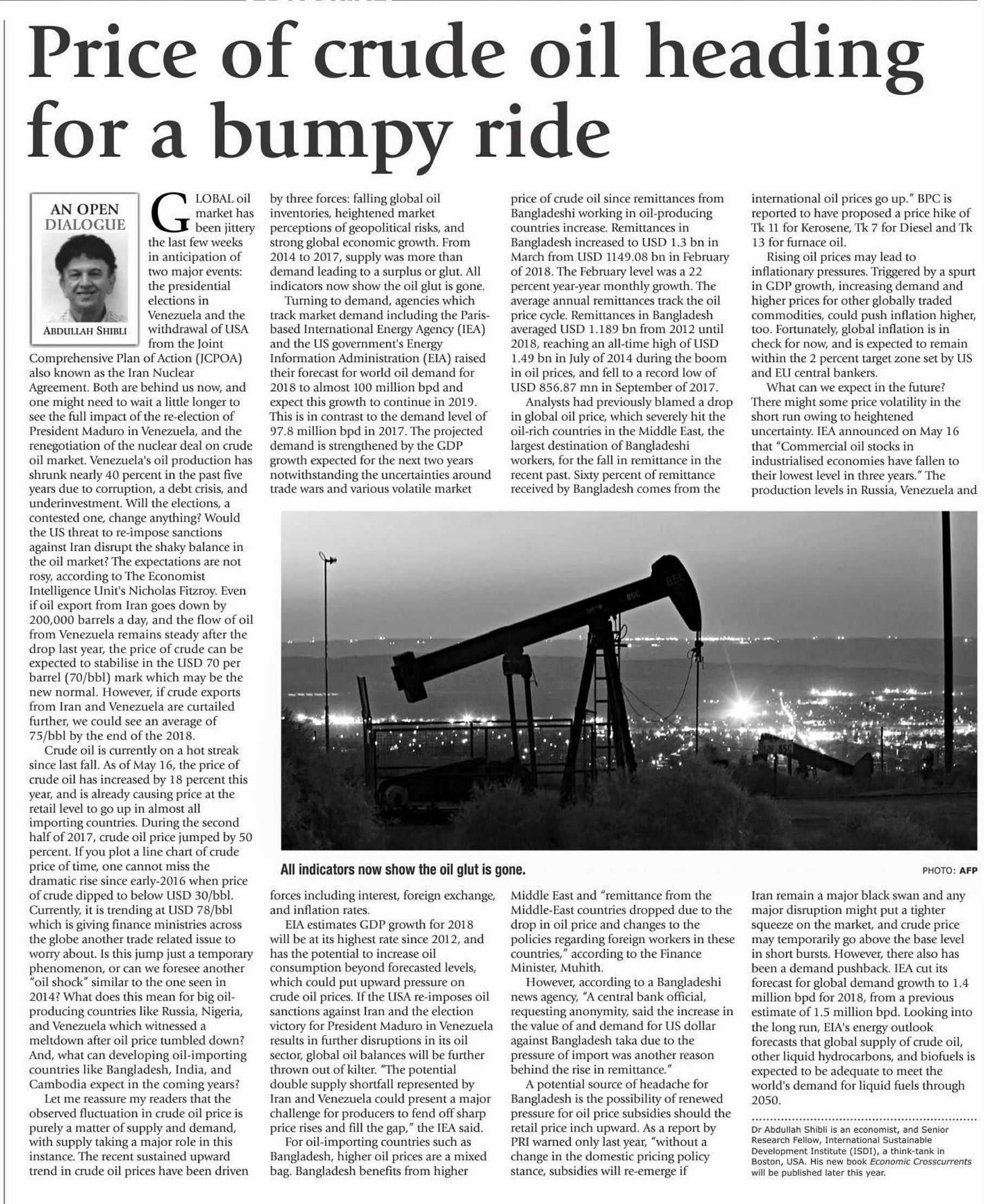 Price of crude oil heading for a bumpy ride

AN OPEN DIALOGUE

ABDULLAH SHIBLI

GLOBAL oil market has been jittery the last few weeks in anticipation of two major events: the presidential elections in Venezuela and the withdrawal of USA from the Joint Comprehensive Plan of Action (JCPOA) also known as the Iran Nuclear Agreement. Both are behind us now, and one might need to wait a little longer to see the full impact of the re-election of President Maduro in Venezuela, and the renegotiation of the nuclear deal on crude oil market. Venezuela's oil production has shrunk nearly 40 percent in the past five years due to corruption, a debt crisis, and underinvestment. Will the elections, a contested one, change anything? Would the US threat to re-impose sanctions against Iran disrupt the shaky balance in the oil market? The expectations are not rosy, according to The Economist Intelligence Unit's Nicholas Fitzroy. Even if oil export from Iran goes down by 200,000 barrels a day, and the flow of oil from Venezuela remains steady after the drop last year, the price of crude can be expected to stabilise in the USD 70 per barrel (70/bbl) mark which may be the new normal. However, if crude exports from Iran and Venezuela are curtailed further, we could see an average of 75/bbl by the end of the 2018.

Crude oil is currently on a hot streak since last fall. As of May 16, the price of crude oil has increased by 18 percent this year, and is already causing price at the retail level to go up in almost all importing countries. During the second half of 2017, crude oil price jumped by 50 percent. If you plot a line chart of crude price of time, one cannot miss the dramatic rise since early-2016 when price of crude dipped to below USD 30/bbl. Currently, it is trending at USD 78/bbl which is giving finance ministries across the globe another trade related issue to worry about. Is this jump just a temporary phenomenon, or can we foresee another "oil shock" similar to the one seen in 2014? What does this mean for big oil-producing countries like Russia, Nigeria, and Venezuela which witnessed a meltdown after oil price tumbled down? And, what can developing oil-importing countries like Bangladesh, India, and Cambodia expect in the coming years?

Let me reassure my readers that the observed fluctuation in crude oil price is purely a matter of supply and demand, with supply taking a major role in this instance. The recent sustained upward trend in crude oil prices have been driven by three forces: falling global oil inventories, heightened market perceptions of geopolitical risks, and strong global economic growth. From 2014 to 2017, supply was more than demand leading to a surplus or glut. All indicators now show the oil glut is gone.

Turning to demand, agencies which track market demand including the Paris-based International Energy Agency (IEA) and the US government's Energy Information Administration (EIA) raised their forecast for world oil demand for 2018 to almost 100 million bpd and expect this growth to continue in 2019. This is in contrast to the demand level of 97.8 million bpd in 2017. The projected demand is strengthened by the GDP growth expected for the next two years notwithstanding the uncertainties around trade wars and various volatile market forces including interest, foreign exchange, and inflation rates.

EIA estimates GDP growth for 2018 will be at its highest rate since 2012, and has the potential to increase oil consumption beyond forecasted levels, which could put upward pressure on crude oil prices. If the USA re-imposes oil sanctions against Iran and the election victory for President Maduro in Venezuela results in further disruptions in its oil sector, global oil balances will be further thrown out of kilter. "The potential double supply shortfall represented by Iran and Venezuela could present a major challenge for producers to fend off sharp price rises and fill the gap," the IEA said.

For oil-importing countries such as Bangladesh, higher oil prices are a mixed bag. Bangladesh benefits from higher price of crude oil since remittances from Bangladeshi working in oil-producing countries increase. Remittances in Bangladesh increased to USD 1.3 bn in March from USD 1149.08 bn in February of 2018. The February level was a 22 percent year-year monthly growth. The average annual remittances track the oil price cycle. Remittances in Bangladesh averaged USD 1.189 bn from 2012 until 2018, reaching an all-time high of USD 1.49 bn in July of 2014 during the boom in oil prices, and fell to a record low of USD 856.87 mn in September of 2017.

Analysts had previously blamed a drop in global oil price, which severely hit the oil-rich countries in the Middle East, the largest destination of Bangladeshi workers, for the fall in remittance in the recent past. Sixty percent of remittance received by Bangladesh comes from the Middle East and "remittance from the Middle-East countries dropped due to the drop in oil price and changes to the policies regarding foreign workers in these countries," according to the Finance Minister, Muhith.

However, according to a Bangladeshi news agency, "A central bank official, requesting anonymity, said the increase in the value of and demand for US dollar against Bangladesh taka due to the pressure of import was another reason behind the rise in remittance."

A potential source of headache for Bangladesh is the possibility of renewed pressure for oil price subsidies should the retail price inch upward. As a report by PRI warned only last year, "without a change in the domestic pricing policy stance, subsidies will re-emerge if international oil prices go up." BPC is reported to have proposed a price hike of Tk 11 for Kerosene, Tk 7 for Diesel and Tk 13 for furnace oil.

Rising oil prices may lead to inflationary pressures. Triggered by a spurt in GDP growth, increasing demand and higher prices for other globally traded commodities, could push inflation higher, too. Fortunately, global inflation is in check for now, and is expected to remain within the 2 percent target zone set by US and EU central bankers.

What can we expect in the future? There might some price volatility in the short run owing to heightened uncertainty. IEA announced on May 16 that "Commercial oil stocks in industrialised economies have fallen to their lowest level in three years." The production levels in Russia, Venezuela and Iran remain a major black swan and any major disruption might put a tighter squeeze on the market, and crude price may temporarily go above the base level in short bursts. However, there also has been a demand pushback. IEA cut its forecast for global demand growth to 1.4 million bpd for 2018, from a previous estimate of 1.5 million bpd. Looking into the long run, EIA's energy outlook forecasts that global supply of crude oil, other liquid hydrocarbons, and biofuels is expected to be adequate to meet the world's demand for liquid fuels through 2050.

Dr Abdullah Shibli is an economist, and Senior Research Fellow, International Sustainable Development Institute (ISDI), a think-tank in Boston, USA. His new book Economic Crosscurrents will be published later this year.

All indicators now show the oil glut is gone.

PHOTO: AFP